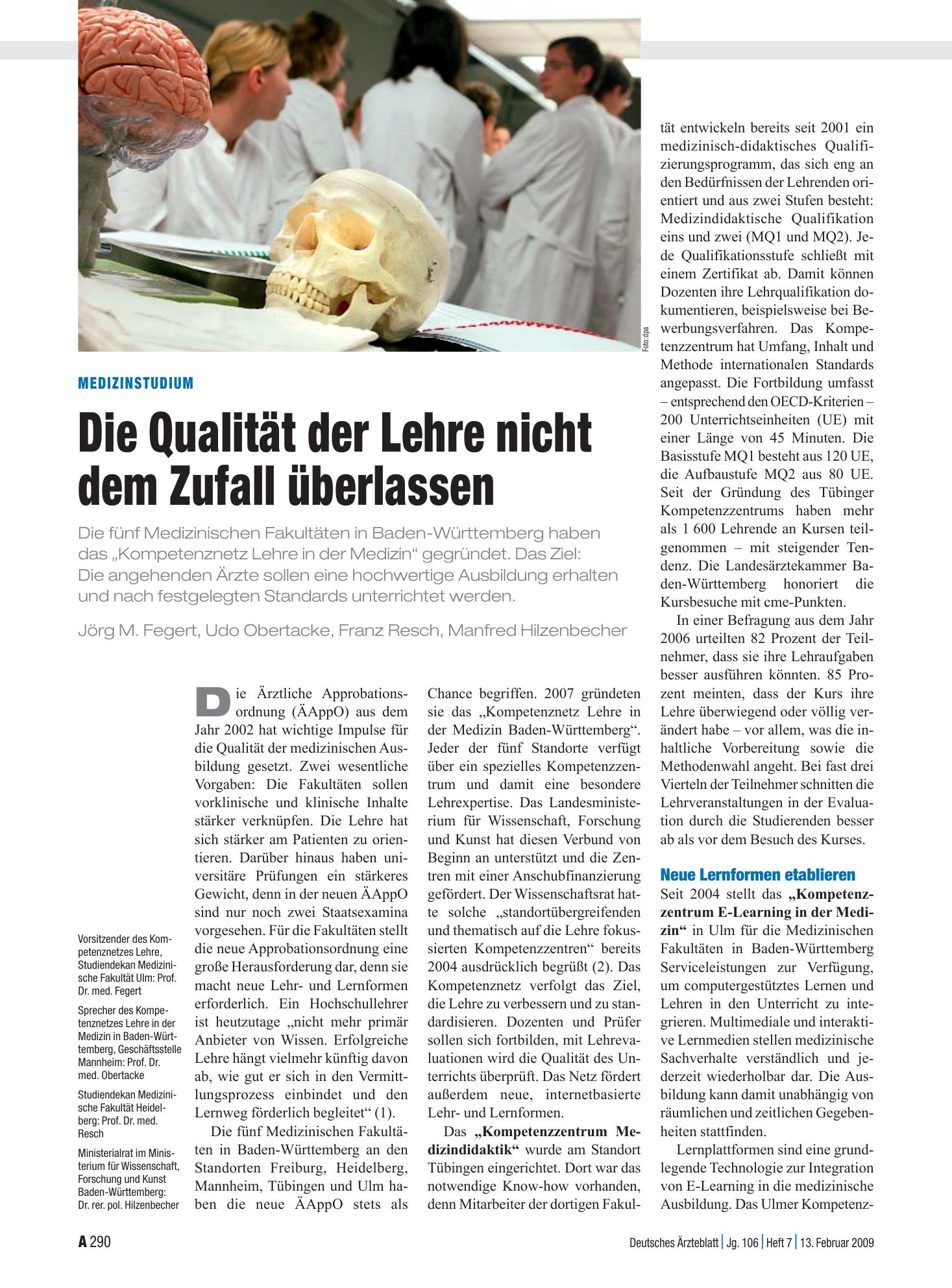 Foto: dpa

MEDIZINSTUDIUM

Die Qualität der Lehre nicht dem Zufall überlassen

Die fünf Medizinischen Fakultäten in Baden-Württemberg haben das „Kompetenznetz Lehre in der Medizin“ gegründet. Das Ziel: Die angehenden Ärzte sollen eine hochwertige Ausbildung erhalten und nach festgelegten Standards unterrichtet werden.

Jörg M. Fegert, Udo Obertacke, Franz Resch, Manfred Hilzenbecher

Vorsitzender des Kompetenznetzes Lehre, Studiendekan Medizinische Fakultät Ulm: Prof. Dr. med. Fegert

Sprecher des Kompetenznetzes Lehre in der Medizin in Baden-Württemberg, Geschäftsstelle Mannheim: Prof. Dr. med. Obertacke

Studiendekan Medizinische Fakultät Heidelberg: Prof. Dr. med. Resch

Ministerialrat im Ministerium für Wissenschaft, Forschung und Kunst Baden-Württemberg: Dr. rer. pol. Hilzenbecher

Die Ärztliche Approbationsordnung (ÄAppO) aus dem Jahr 2002 hat wichtige Impulse für die Qualität der medizinischen Ausbildung gesetzt. Zwei wesentliche Vorgaben: Die Fakultäten sollen vorklinische und klinische Inhalte stärker verknüpfen. Die Lehre hat sich stärker am Patienten zu orientieren. Darüber hinaus haben universitäre Prüfungen ein stärkeres Gewicht, denn in der neuen ÄAppO sind nur noch zwei Staatsexamina vorgesehen. Für die Fakultäten stellt die neue Approbationsordnung eine große Herausforderung dar, denn sie macht neue Lehr- und Lernformen erforderlich. Ein Hochschullehrer ist heutzutage „nicht mehr primär Anbieter von Wissen. Erfolgreiche Lehre hängt vielmehr künftig davon ab, wie gut er sich in den Vermittlungsprozess einbindet und den Lernweg förderlich begleitet“ (1).

Die fünf Medizinischen Fakultäten in Baden-Württemberg an den Standorten Freiburg, Heidelberg, Mannheim, Tübingen und Ulm haben die neue ÄAppO stets als Chance begriffen. 2007 gründeten sie das „Kompetenznetz Lehre in der Medizin Baden-Württemberg“. Jeder der fünf Standorte verfügt über ein spezielles Kompetenzzentrum und damit eine besondere Lehrexpertise. Das Landesministerium für Wissenschaft, Forschung und Kunst hat diesen Verbund von Beginn an unterstützt und die Zentren mit einer Anschubfinanzierung gefördert. Der Wissenschaftsrat hatte solche „standortübergreifenden und thematisch auf die Lehre fokussierten Kompetenzzentren“ bereits 2004 ausdrücklich begrüßt (2). Das Kompetenznetz verfolgt das Ziel, die Lehre zu verbessern und zu standardisieren. Dozenten und Prüfer sollen sich fortbilden, mit Lehrevaluationen wird die Qualität des Unterrichts überprüft. Das Netz fördert außerdem neue, internetbasierte Lehr- und Lernformen.

Das „Kompetenzzentrum Medizindidaktik“ wurde am Standort Tübingen eingerichtet. Dort war das notwendige Know-how vorhanden, denn Mitarbeiter der dortigen Fakultät entwickeln bereits seit 2001 ein medizinisch-didaktisches Qualifizierungsprogramm, das sich eng an den Bedürfnissen der Lehrenden orientiert und aus zwei Stufen besteht: Medizindidaktische Qualifikation eins und zwei (MQ1 und MQ2). Jede Qualifikationsstufe schließt mit einem Zertifikat ab. Damit können Dozenten ihre Lehrqualifikation dokumentieren, beispielsweise bei Bewerbungsverfahren. Das Kompetenzzentrum hat Umfang, Inhalt und Methode internationalen Standards angepasst. Die Fortbildung umfasst – entsprechend den OECD-Kriterien – 200 Unterrichtseinheiten (UE) mit einer Länge von 45 Minuten. Die Basisstufe MQ1 besteht aus 120 UE, die Aufbaustufe MQ2 aus 80 UE. Seit der Gründung des Tübinger Kompetenzzentrums haben mehr als 1 600 Lehrende an Kursen teilgenommen – mit steigender Tendenz. Die Landesärztekammer Baden-Württemberg honoriert die Kursbesuche mit cme-Punkten.

In einer Befragung aus dem Jahr 2006 urteilten 82 Prozent der Teilnehmer, dass sie ihre Lehraufgaben besser ausführen könnten. 85 Prozent meinten, dass der Kurs ihre Lehre überwiegend oder völlig verändert habe – vor allem, was die inhaltliche Vorbereitung sowie die Methodenwahl angeht. Bei fast drei Vierteln der Teilnehmer schnitten die Lehrveranstaltungen in der Evaluation durch die Studierenden besser ab als vor dem Besuch des Kurses.

Neue Lernformen etablieren

Seit 2004 stellt das „Kompetenzzentrum E-Learning in der Medizin“ in Ulm für die Medizinischen Fakultäten in Baden-Württemberg Serviceleistungen zur Verfügung, um computergestütztes Lernen und Lehren in den Unterricht zu integrieren. Multimediale und interaktive Lernmedien stellen medizinische Sachverhalte verständlich und jederzeit wiederholbar dar. Die Ausbildung kann damit unabhängig von räumlichen und zeitlichen Gegebenheiten stattfinden.

Lernplattformen sind eine grundlegende Technologie zur Integration von E-Learning in die medizinische Ausbildung. Das Ulmer Kompetenz-

A 290

Deutsches Ärzteblatt | Jg. 106 | Heft 7 | 13. Februar 2009